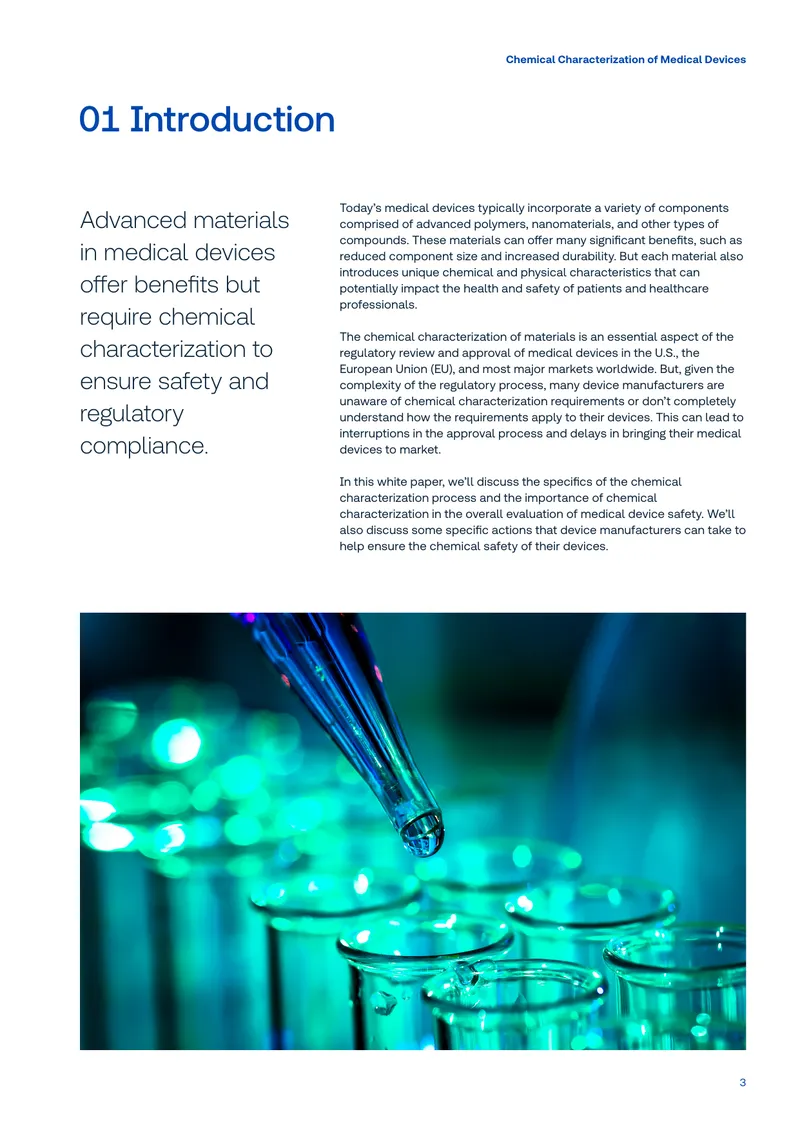 Chemical Characterization of Medical Devices

01 Introduction

Advanced materials in medical devices offer benefits but require chemical characterization to ensure safety and regulatory compliance.

Today's medical devices typically incorporate a variety of components comprised of advanced polymers, nanomaterials, and other types of compounds. These materials can offer many significant benefits, such as reduced component size and increased durability. But each material also introduces unique chemical and physical characteristics that can potentially impact the health and safety of patients and healthcare professionals.

The chemical characterization of materials is an essential aspect of the regulatory review and approval of medical devices in the U.S., the European Union (EU), and most major markets worldwide. But, given the complexity of the regulatory process, many device manufacturers are unaware of chemical characterization requirements or don't completely understand how the requirements apply to their devices. This can lead to interruptions in the approval process and delays in bringing their medical devices to market.

In this white paper, we'll discuss the specifics of the chemical characterization process and the importance of chemical characterization in the overall evaluation of medical device safety. We'll also discuss some specific actions that device manufacturers can take to help ensure the chemical safety of their devices.

3